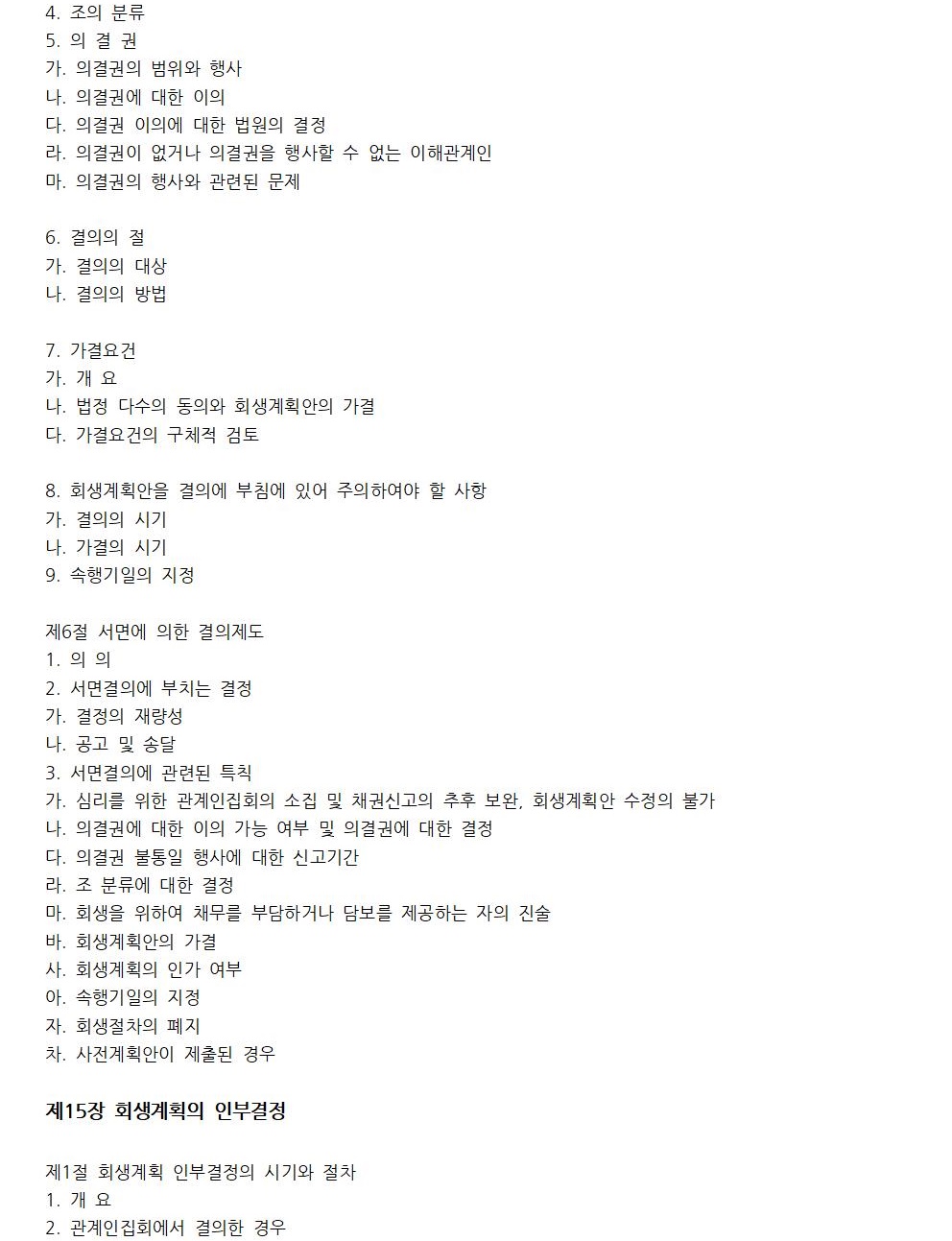 4. 조의 분류
5. 의 결 권
가. 의결권의 범위와 행사
나. 의결권에 대한 이의
다. 의결권 이의에 대한 법원의 결정
라. 의결권이 없거나 의결권을 행사할 수 없는 이해관계인
마. 의결권의 행사와 관련된 문제

6. 결의의 절
가. 결의의 대상
나. 결의의 방법

7. 가결요건
가. 개 요
나. 법정 다수의 동의와 회생계획안의 가결
다. 가결요건의 구체적 검토

8. 회생계획안을 결의에 부침에 있어 주의하여야 할 사항
가. 결의의 시기
나. 가결의 시기
9. 속행기일의 지정

제6절 서면에 의한 결의제도
1. 의 의
2. 서면결의에 부치는 결정
가. 결정의 재량성
나. 공고 및 송달
3. 서면결의에 관련된 특칙
가. 심리를 위한 관계인집회의 소집 및 채권신고의 추후 보완, 회생계획안 수정의 불가
나. 의결권에 대한 이의 가능 여부 및 의결권에 대한 결정
다. 의결권 불통일 행사에 대한 신고기간
라. 조 분류에 대한 결정
마. 회생을 위하여 채무를 부담하거나 담보를 제공하는 자의 진술
바. 회생계획안의 가결
사. 회생계획의 인가 여부
아. 속행기일의 지정
자. 회생절차의 폐지
차. 사전계획안이 제출된 경우

제15장 회생계획의 인부결정

제1절 회생계획 인부결정의 시기와 절차
1. 개 요
2. 관계인집회에서 결의한 경우